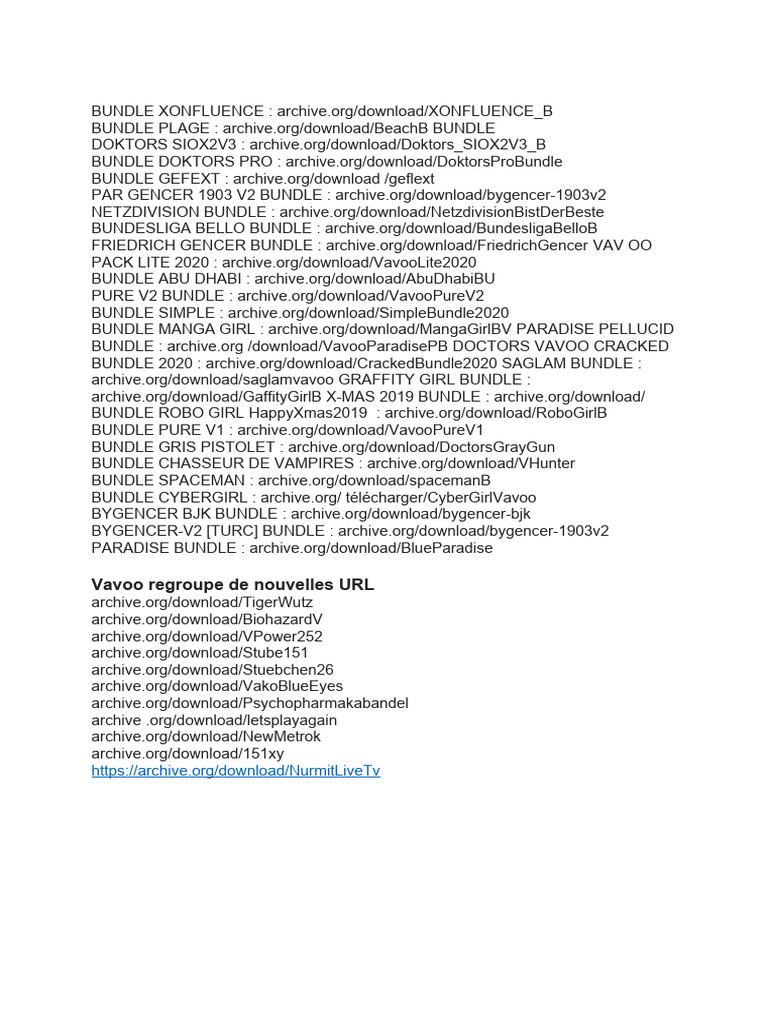 BUNDLE XONFLUENCE : archive.org/download/XONFLUENCE_B
BUNDLE PLAGE : archive.org/download/BeachB BUNDLE
DOKTORS SIOX2V3 : archive.org/download/Doktors_SIOX2V3_B
BUNDLE DOKTORS PRO : archive.org/download/DoktorsProBundle
BUNDLE GEFEXT : archive.org/download /geflext
PAR GENCER 1903 V2 BUNDLE : archive.org/download/bygencer-1903v2
NETZDIVISION BUNDLE : archive.org/download/NetzdivisionBistDerBeste
BUNDESLIGA BELLO BUNDLE : archive.org/download/BundesligaBelloB
FRIEDRICH GENCER BUNDLE : archive.org/download/FriedrichGencer VAV OO
PACK LITE 2020 : archive.org/download/VavooLite2020
BUNDLE ABU DHABI : archive.org/download/AbuDhabiBU
PURE V2 BUNDLE : archive.org/download/VavooPureV2
BUNDLE SIMPLE : archive.org/download/SimpleBundle2020
BUNDLE MANGA GIRL : archive.org/download/MangaGirlBV PARADISE PELLUCID
BUNDLE : archive.org /download/VavooParadisePB DOCTORS VAVOO CRACKED
BUNDLE 2020 : archive.org/download/CrackedBundle2020 SAGLAM BUNDLE : archive.org/download/saglamvavoo GRAFFITY GIRL BUNDLE : archive.org/download/GaffityGirlB X-MAS 2019 BUNDLE : archive.org/download/
BUNDLE ROBO GIRL HappyXmas2019 : archive.org/download/RoboGirlB
BUNDLE PURE V1 : archive.org/download/VavooPureV1
BUNDLE GRIS PISTOLET : archive.org/download/DoctorsGrayGun
BUNDLE CHASSEUR DE VAMPIRES : archive.org/download/VHunter
BUNDLE SPACEMAN : archive.org/download/spacemanB
BUNDLE CYBERGIRL : archive.org/ télécharger/CyberGirlVavoo
BYGENCER BJK BUNDLE : archive.org/download/bygencer-bjk
BYGENCER-V2 [TURC] BUNDLE : archive.org/download/bygencer-1903v2
PARADISE BUNDLE : archive.org/download/BlueParadise

Vavoo regroupe de nouvelles URL
archive.org/download/TigerWutz
archive.org/download/BiohazardV
archive.org/download/VPower252
archive.org/download/Stube151
archive.org/download/Stuebchen26
archive.org/download/VakoBlueEyes
archive.org/download/Psychopharmakabandel
archive .org/download/letsplayagain
archive.org/download/NewMetrok
archive.org/download/151xy
https://archive.org/download/NurmitLiveTv